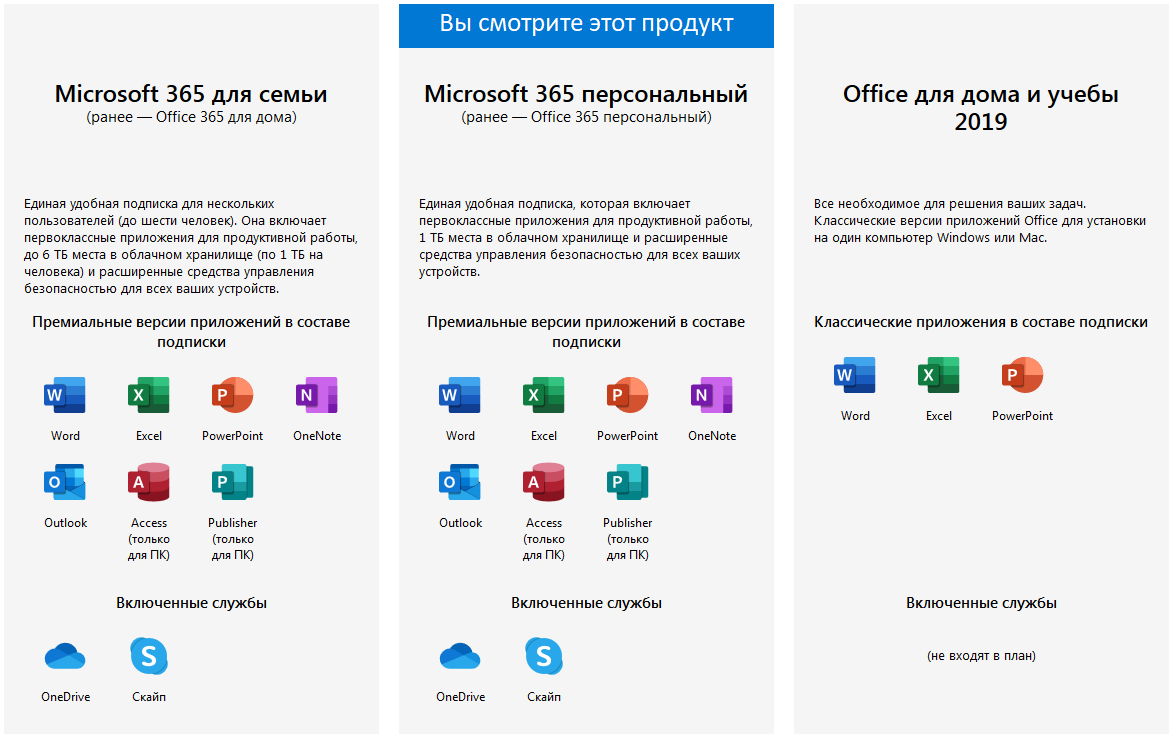 Microsoft 365 для семьи
(ранее — Office 365 для дома)

Единая удобная подписка для нескольких пользователей (до шести человек). Она включает первоклассные приложения для продуктивной работы, до 6 ТБ места в облачном хранилище (по 1 ТБ на человека) и расширенные средства управления безопасностью для всех ваших устройств.

Премиальные версии приложений в составе подписки

Word
Excel
PowerPoint
OneNote
Outlook
Access (только для ПК)
Publisher (только для ПК)

Включенные службы

OneDrive
Скайп

Вы смотрите этот продукт

Microsoft 365 персональный
(ранее — Office 365 персональный)

Единая удобная подписка, которая включает первоклассные приложения для продуктивной работы, 1 ТБ места в облачном хранилище и расширенные средства управления безопасностью для всех ваших устройств.

Премиальные версии приложений в составе подписки

Word
Excel
PowerPoint
OneNote
Outlook
Access (только для ПК)
Publisher (только для ПК)

Включенные службы

OneDrive
Скайп

Office для дома и учебы 2019

Все необходимое для решения ваших задач. Классические версии приложений Office для установки на один компьютер Windows или Mac.

Классические приложения в составе подписки

Word
Excel
PowerPoint

Включенные службы

(не входят в план)